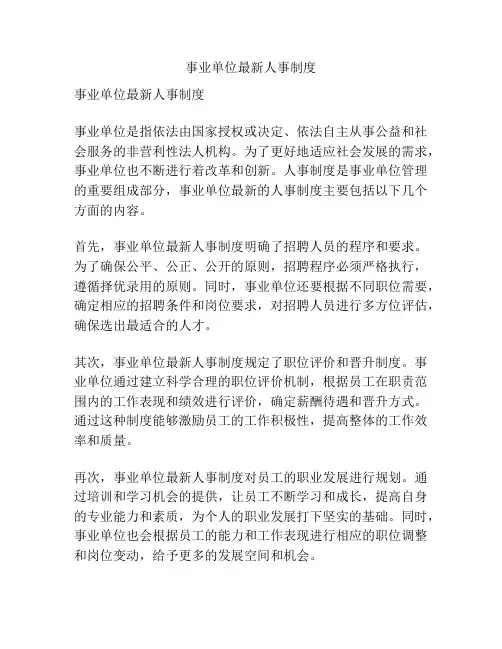 事业单位最新人事制度

事业单位最新人事制度

事业单位是指依法由国家授权或决定、依法自主从事公益和社会服务的非营利性法人机构。为了更好地适应社会发展的需求，事业单位也不断进行着改革和创新。人事制度是事业单位管理的重要组成部分，事业单位最新的人事制度主要包括以下几个方面的内容。

首先，事业单位最新人事制度明确了招聘人员的程序和要求。为了确保公平、公正、公开的原则，招聘程序必须严格执行，遵循择优录用的原则。同时，事业单位还要根据不同职位需要，确定相应的招聘条件和岗位要求，对招聘人员进行多方位评估，确保选出最适合的人才。

其次，事业单位最新人事制度规定了职位评价和晋升制度。事业单位通过建立科学合理的职位评价机制，根据员工在职责范围内的工作表现和绩效进行评价，确定薪酬待遇和晋升方式。通过这种制度能够激励员工的工作积极性，提高整体的工作效率和质量。

再次，事业单位最新人事制度对员工的职业发展进行规划。通过培训和学习机会的提供，让员工不断学习和成长，提高自身的专业能力和素质，为个人的职业发展打下坚实的基础。同时，事业单位也会根据员工的能力和工作表现进行相应的职位调整和岗位变动，给予更多的发展空间和机会。